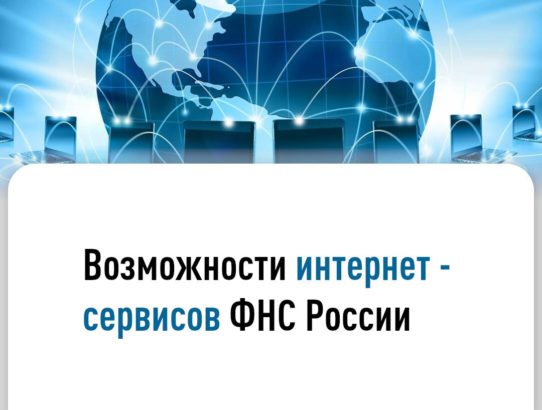 Возможности интернет - сервисов ФНС России